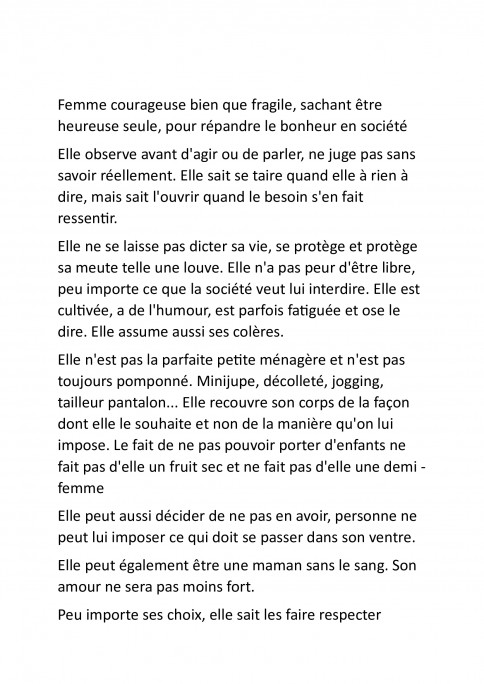 Femme courageuse bien que fragile, sachant être heureuse seule, pour répandre le bonheur en société

Elle observe avant d'agir ou de parler, ne juge pas sans savoir réellement. Elle sait se taire quand elle à rien à dire, mais sait l'ouvrir quand le besoin s'en fait ressentir.

Elle ne se laisse pas dicter sa vie, se protège et protège sa meute telle une louve. Elle n'a pas peur d'être libre, peu importe ce que la société veut lui interdire. Elle est cultivée, a de l'humour, est parfois fatiguée et ose le dire. Elle assume aussi ses colères.

Elle n'est pas la parfaite petite ménagère et n'est pas toujours pomponné. Minijupe, décolleté, jogging, tailleur pantalon... Elle recouvre son corps de la façon dont elle le souhaite et non de la manière qu'on lui impose. Le fait de ne pas pouvoir porter d'enfants ne fait pas d'elle un fruit sec et ne fait pas d'elle une demi - femme

Elle peut aussi décider de ne pas en avoir, personne ne peut lui imposer ce qui doit se passer dans son ventre.

Elle peut également être une maman sans le sang. Son amour ne sera pas moins fort.

Peu importe ses choix, elle sait les faire respecter